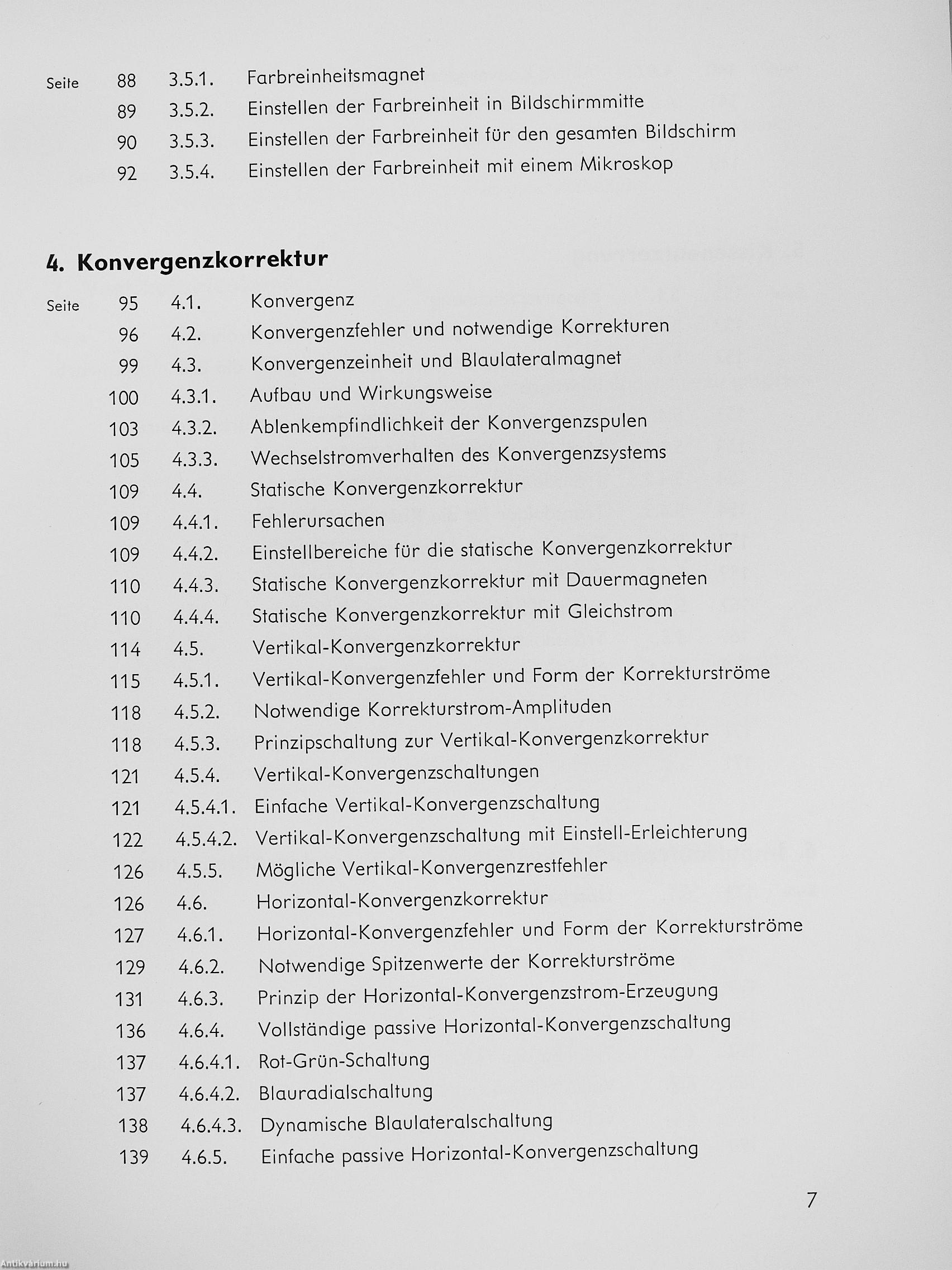 Seite 88 3.5.1. Farbreinheitsmagnet
89 3.5.2. Einstellen der Farbreinheit in Bildschirmmitte
90 3.5.3. Einstellen der Farbreinheit für den gesamten Bildschirm
92 3.5.4. Einstellen der Farbreinheit mit einem Mikroskop

4. Konvergenzkorrektur

Seite 95 4.1. Konvergenz
96 4.2. Konvergenzfehler und notwendige Korrekturen
99 4.3. Konvergenzeinheit und Blaulateralmagnet
100 4.3.1. Aufbau und Wirkungsweise
103 4.3.2. Ablenkempfindlichkeit der Konvergenzspulen
105 4.3.3. Wechselstromverhalten des Konvergenzsystems
109 4.4. Statische Konvergenzkorrektur
109 4.4.1. Fehlerursachen
109 4.4.2. Einstellbereiche für die statische Konvergenzkorrektur
110 4.4.3. Statische Konvergenzkorrektur mit Dauermagneten
110 4.4.4. Statische Konvergenzkorrektur mit Gleichstrom
114 4.5. Vertikal-Konvergenzkorrektur
115 4.5.1. Vertikal-Konvergenzfehler und Form der Korrekturströme
118 4.5.2. Notwendige Korrekturstrom-Amplituden
118 4.5.3. Prinzipschaltung zur Vertikal-Konvergenzkorrektur
121 4.5.4. Vertikal-Konvergenzschaltungen
121 4.5.4.1. Einfache Vertikal-Konvergenzschaltung
122 4.5.4.2. Vertikal-Konvergenzschaltung mit Einstell-Erleichterung
126 4.5.5. Mögliche Vertikal-Konvergenzrestfehler
126 4.6. Horizontal-Konvergenzkorrektur
127 4.6.1. Horizontal-Konvergenzfehler und Form der Korrekturströme
129 4.6.2. Notwendige Spitzenwerte der Korrekturströme
131 4.6.3. Prinzip der Horizontal-Konvergenzstrom-Erzeugung
136 4.6.4. Vollständige passive Horizontal-Konvergenzschaltung
137 4.6.4.1. Rot-Grün-Schaltung
137 4.6.4.2. Blauradialschaltung
138 4.6.4.3. Dynamische Blaulateralschaltung
139 4.6.5. Einfache passive Horizontal-Konvergenzschaltung

7

Antikvárium.hu